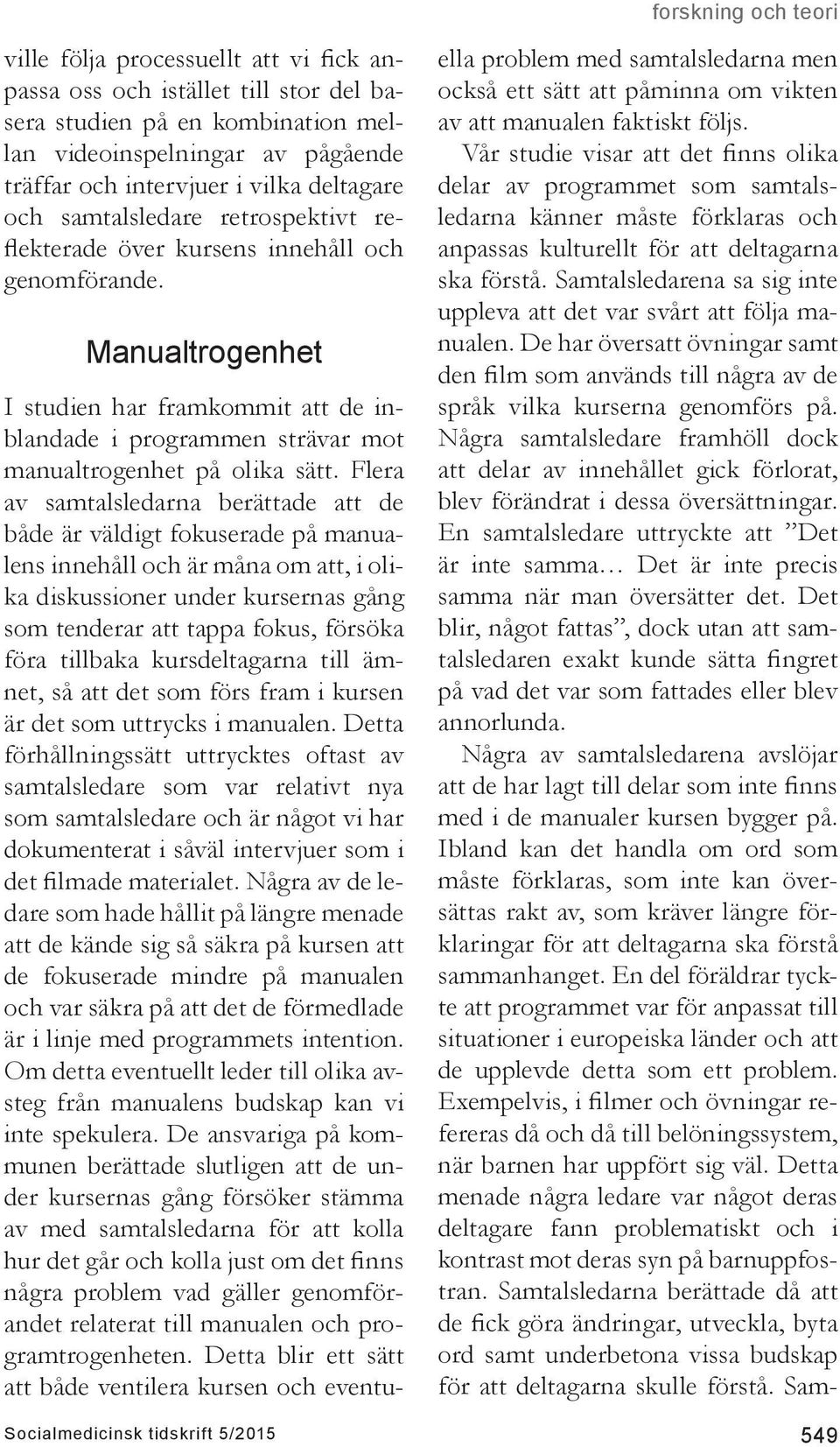 forskning och teori

ville följa processuellt att vi fick anpassa oss och istället till stor del basera studien på en kombination mellan videoinspelningar av pågående träffar och intervjuer i vilka deltagare och samtalsledare retrospektivt reflekterade över kursens innehåll och genomförande.

Manualtrogenhet

I studien har framkommit att de inblandade i programmen strävar mot manualtrogenhet på olika sätt. Flera av samtalsledarna berättade att de både är väldigt fokuserade på manualens innehåll och är måna om att, i olika diskussioner under kursernas gång som tenderar att tappa fokus, försöka föra tillbaka kursdeltagarna till ämnet, så att det som förs fram i kursen är det som uttrycks i manualen. Detta förhållningssätt uttrycktes oftast av samtalsledare som var relativt nya som samtalsledare och är något vi har dokumenterat i såväl intervjuer som i det filmade materialet. Några av de ledare som hade hållit på längre menade att de kände sig så säkra på kursen att de fokuserade mindre på manualen och var säkra på att det de förmedlade är i linje med programmets intention. Om detta eventuellt leder till olika avsteg från manualens budskap kan vi inte spekulera. De ansvariga på kommunen berättade slutligen att de under kursernas gång försöker stämma av med samtalsledarna för att kolla hur det går och kolla just om det finns några problem vad gäller genomförandet relaterat till manualen och programtrogenheten. Detta blir ett sätt att både ventilera kursen och eventuella problem med samtalsledarna men också ett sätt att påminna om vikten av att manualen faktiskt följs.

Vår studie visar att det finns olika delar av programmet som samtalsledarna känner måste förklaras och anpassas kulturellt för att deltagarna ska förstå. Samtalsledarena sa sig inte uppleva att det var svårt att följa manualen. De har översatt övningar samt den film som används till några av de språk vilka kurserna genomförs på. Några samtalsledare framhöll dock att delar av innehållet gick förlorat, blev förändrat i dessa översättningar. En samtalsledare uttryckte att ”Det är inte samma… Det är inte precis samma när man översätter det. Det blir, något fattas”, dock utan att samtalsledaren exakt kunde sätta fingret på vad det var som fattades eller blev annorlunda.

Några av samtalsledarena avslöjar att de har lagt till delar som inte finns med i de manualer kursen bygger på. Ibland kan det handla om ord som måste förklaras, som inte kan översättas rakt av, som kräver längre förklaringar för att deltagarna ska förstå sammanhanget. En del föräldrar tyckte att programmet var för anpassat till situationer i europeiska länder och att de upplevde detta som ett problem. Exempelvis, i filmer och övningar refereras då och då till belöningssystem, när barnen har uppfört sig väl. Detta menade några ledare var något deras deltagare fann problematiskt och i kontrast mot deras syn på barnuppfostran. Samtalsledarna berättade då att de fick göra ändringar, utveckla, byta ord samt underbetona vissa budskap för att deltagarna skulle förstå. Sam-

Socialmedicinsk tidskrift 5/2015

549